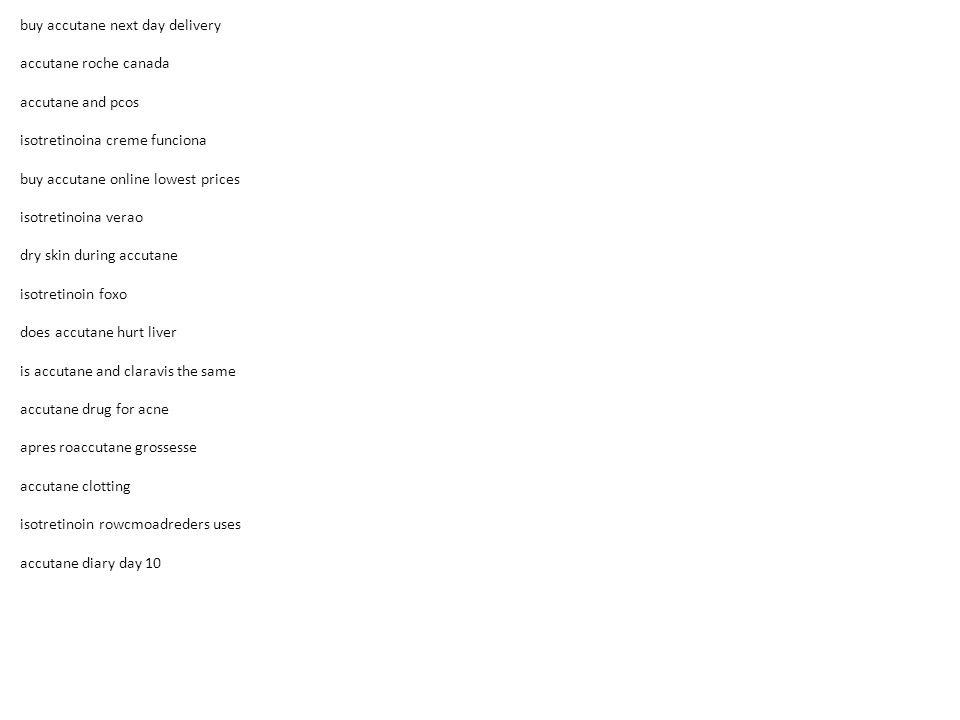 buy accutane next day delivery

accutane roche canada

accutane and pcos

isotretinoina creme funciona

buy accutane online lowest prices

isotretinoina verao

dry skin during accutane

isotretinoin foxo

does accutane hurt liver

is accutane and claravis the same

accutane drug for acne

apres roaccutane grossesse

accutane clotting

isotretinoin rowcmoadreders uses

accutane diary day 10